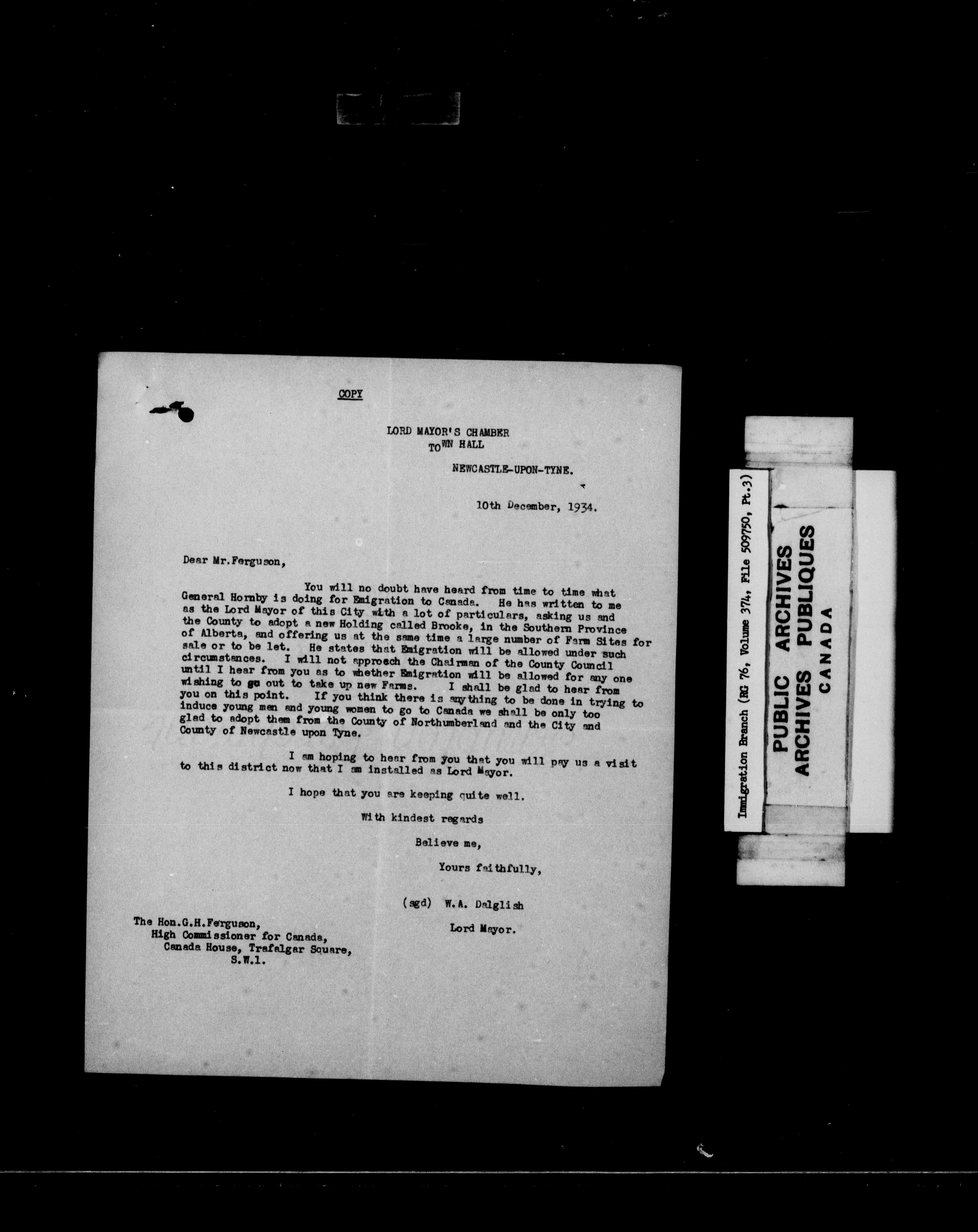 COPY

LORD MAYOR'S CHAMBER
TOWN HALL
NEWCASTLE-UPON-TYNE.

10th December, 1934.

Dear Mr.Ferguson,

You will no doubt have heard from time to time what General Hornby is doing for Emigration to Canada. He has written to me as the Lord Mayor of this City with a lot of particulars, asking us and the County to adopt a new Holding called Brooke, in the Southern Province of Alberta, and offering us at the same time a large number of Farm Sites for sale or to be let. He states that Emigration will be allowed under such circumstances. I will not approach the Chairman of the County Council until I hear from you as to whether Emigration will be allowed for any one wishing to go out to take up new Farms. I shall be glad to hear from you on this point. If you think there is anything to be done in trying to induce young men and young women to go to Canada we shall be only too glad to adopt them from the County of Northumberland and the City and County of Newcastle upon Tyne.

I am hoping to hear from you that you will pay us a visit to this district now that I am installed as Lord Mayor.

I hope that you are keeping quite well.

With kindest regards

Believe me,

Yours faithfully,

(sgd) W.A. Dalglish

Lord Mayor.

The Hon.G.H.Ferguson,
High Commissioner for Canada,
Canada House, Trafalgar Square,
S.W.1.

Immigration Branch (RG 76, Volume 374, File 509750, Pt.3)

PUBLIC ARCHIVES
ARCHIVES PUBLIQUES
CANADA